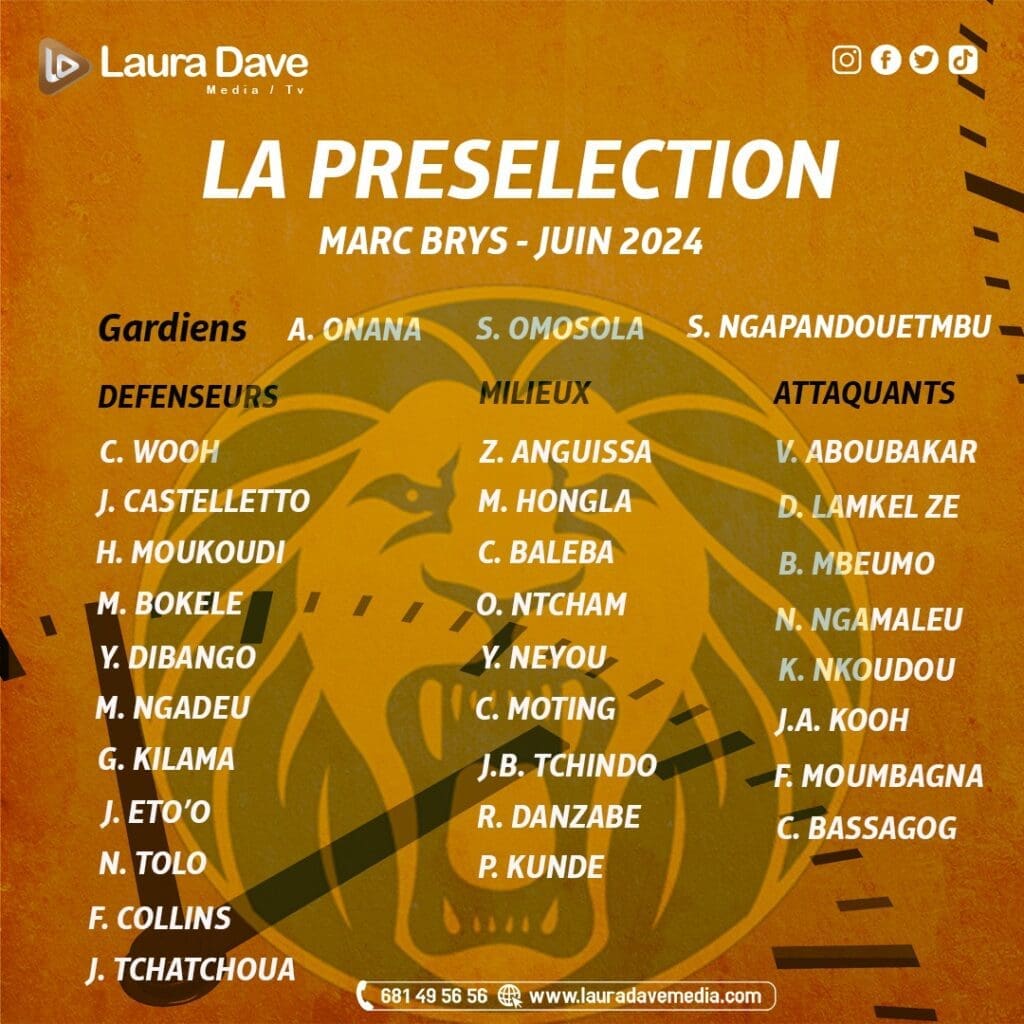 Laura Dave
Media / Tv

LA PRESELECTION
MARC BRYS - JUIN 2024

Gardiens A. ONANA S. OMOSOLA S. NGAPANDOUETMBU

DEFENSEURS
C. WOOH
J. CASTELLETTO
H. MOUKOUDI
M. BOKELE
Y. DIBANGO
M. NGADEU
G. KILAMA
J. ETO'O
N. TOLO
F. COLLINS
J. TCHATCHOUA

MILIEUX
Z. ANGUISSA
M. HONGLA
C. BALEBA
O. NTCHAM
Y. NEYOU
C. MOTING
J.B. TCHINDO
R. DANZABE
P. KUNDE

ATTAQUANTS
V. ABOUBAKAR
D. LAMKEL ZE
B. MBEUMO
N. NGAMALEU
K. NKOUDOU
J.A. KOOH
F. MOUMBAGNA
C. BASSAGOG

681 49 56 56 www.lauradavemedia.com